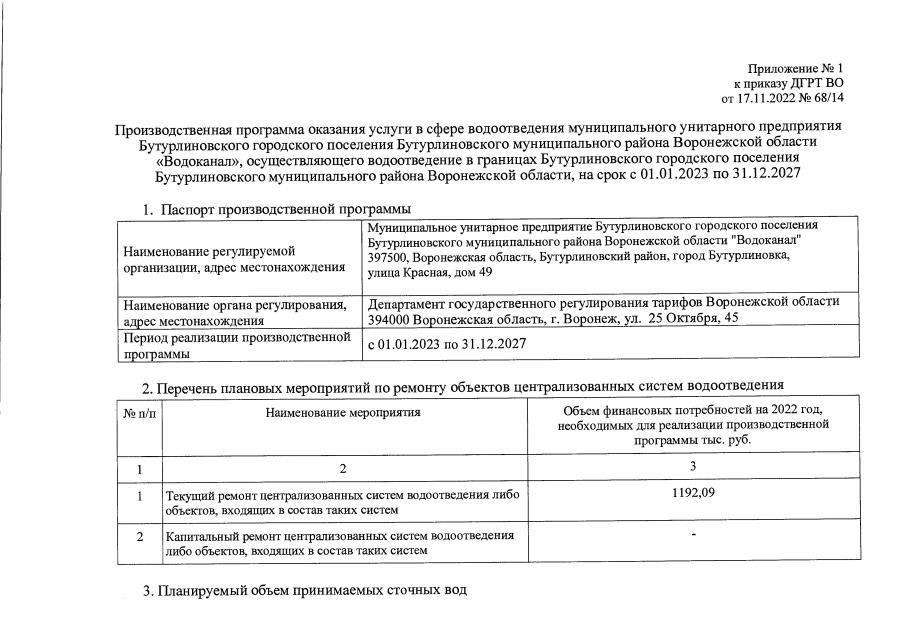 Приложение № 1
к приказу ДГРТ ВО
от 17.11.2022 № 68/14

Производственная программа оказания услуги в сфере водоотведения муниципального унитарного предприятия Бутурлиновского городского поселения Бутурлиновского муниципального района Воронежской области «Водоканал», осуществляющего водоотведение в границах Бутурлиновского городского поселения Бутурлиновского муниципального района Воронежской области, на срок с 01.01.2023 по 31.12.2027

1. Паспорт производственной программы

| Наименование регулируемой организации, адрес местонахождения | Муниципальное унитарное предприятие Бутурлиновского городского поселения Бутурлиновского муниципального района Воронежской области "Водоканал" 397500, Воронежская область, Бутурлиновский район, город Бутурлиновка, улица Красная, дом 49 |
|---|---|
| Наименование органа регулирования, адрес местонахождения | Департамент государственного регулирования тарифов Воронежской области 394000 Воронежская область, г. Воронеж, ул. 25 Октября, 45 |
| Период реализации производственной программы | с 01.01.2023 по 31.12.2027 |

2. Перечень плановых мероприятий по ремонту объектов централизованных систем водоотведения

| № п/п | Наименование мероприятия | Объем финансовых потребностей на 2022 год, необходимых для реализации производственной программы тыс. руб. |
|---|---|---|
| 1 | 2 | 3 |
| 1 | Текущий ремонт централизованных систем водоотведения либо объектов, входящих в состав таких систем | 1192,09 |
| 2 | Капитальный ремонт централизованных систем водоотведения либо объектов, входящих в состав таких систем | - |

3. Планируемый объем принимаемых сточных вод